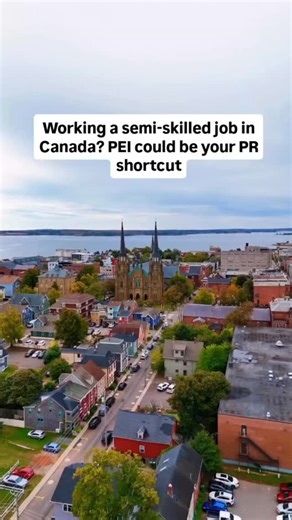 Working a semi-skilled job in Canada? PEI could be your PR shortcut